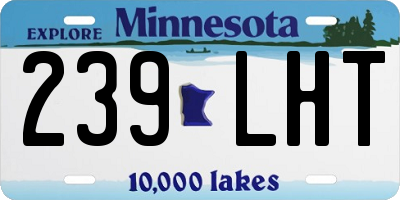 EXPLORE Minnesota

239 LHT

10,000 lakes